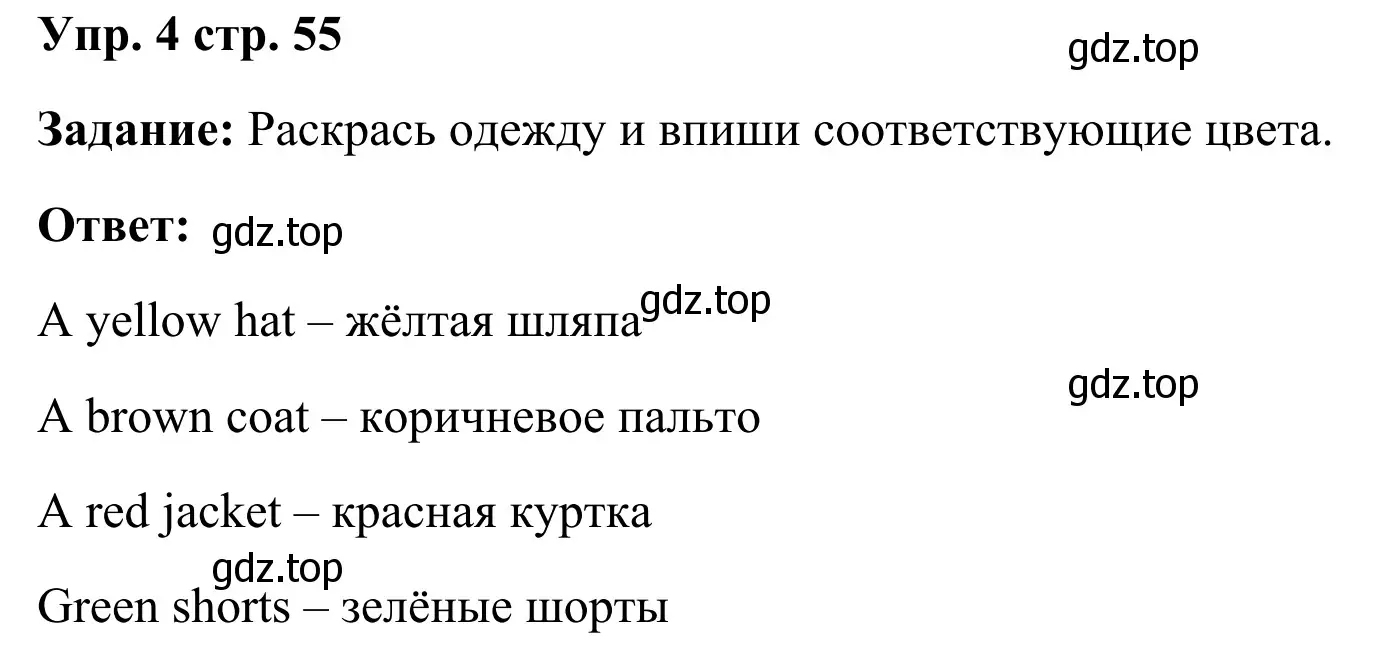 Упр. 4 стр. 55

gdz.top

Задание: Раскрась одежду и впиши соответствующие цвета.

Ответ: gdz.top

A yellow hat – жёлтая шляпа gdz.top

gdz.top

A brown coat – коричневое пальто

A red jacket – красная куртка

gdz.top

Green shorts – зелёные шорты